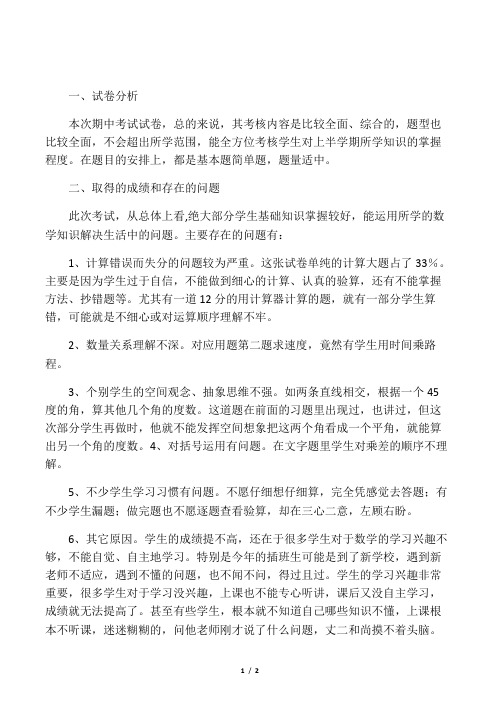 一、试卷分析

本次期中考试试卷，总的来说，其考核内容是比较全面、综合的，题型也比较全面，不会超出所学范围，能全方位考核学生对上半学期所学知识的掌握程度。在题目的安排上，都是基本题简单题，题量适中。

二、取得的成绩和存在的问题

此次考试，从总体上看,绝大部分学生基础知识掌握较好，能运用所学的数学知识解决生活中的问题。主要存在的问题有：

1、计算错误而失分的问题较为严重。这张试卷单纯的计算大题占了 33%。主要是因为学生过于自信，不能做到细心的计算、认真的验算，还有不能掌握方法、抄错题等。尤其有一道 12 分的用计算器计算的题，就有一部分学生算错，可能就是不细心或对运算顺序理解不牢。

2、数量关系理解不深。对应用题第二题求速度，竟然有学生用时间乘路程。

3、个别学生的空间观念、抽象思维不强。如两条直线相交，根据一个 45 度的角，算其他几个角的度数。这道题在前面的习题里出现过，也讲过，但这次部分学生再做时，他就不能发挥空间想象把这两个角看成一个平角，就能算出另一个角的度数。4、对括号运用有问题。在文字题里学生对乘差的顺序不理解。

5、不少学生学习习惯有问题。不愿仔细想仔细算，完全凭感觉去答题；有不少学生漏题；做完题也不愿逐题查看验算，却在三心二意，左顾右盼。

6、其它原因。学生的成绩提不高，还在于很多学生对于数学的学习兴趣不够，不能自觉、自主地学习。特别是今年的插班生可能是到了新学校，遇到新老师不适应，遇到不懂的问题，也不闻不问，得过且过。学生的学习兴趣非常重要，很多学生对于学习没兴趣，上课也不能专心听讲，课后又没自主学习，成绩就无法提高了。甚至有些学生，根本就不知道自己哪些知识不懂，上课根本不听课，迷迷糊糊的，问他老师刚才说了什么问题，丈二和尚摸不着头脑。

1 / 2